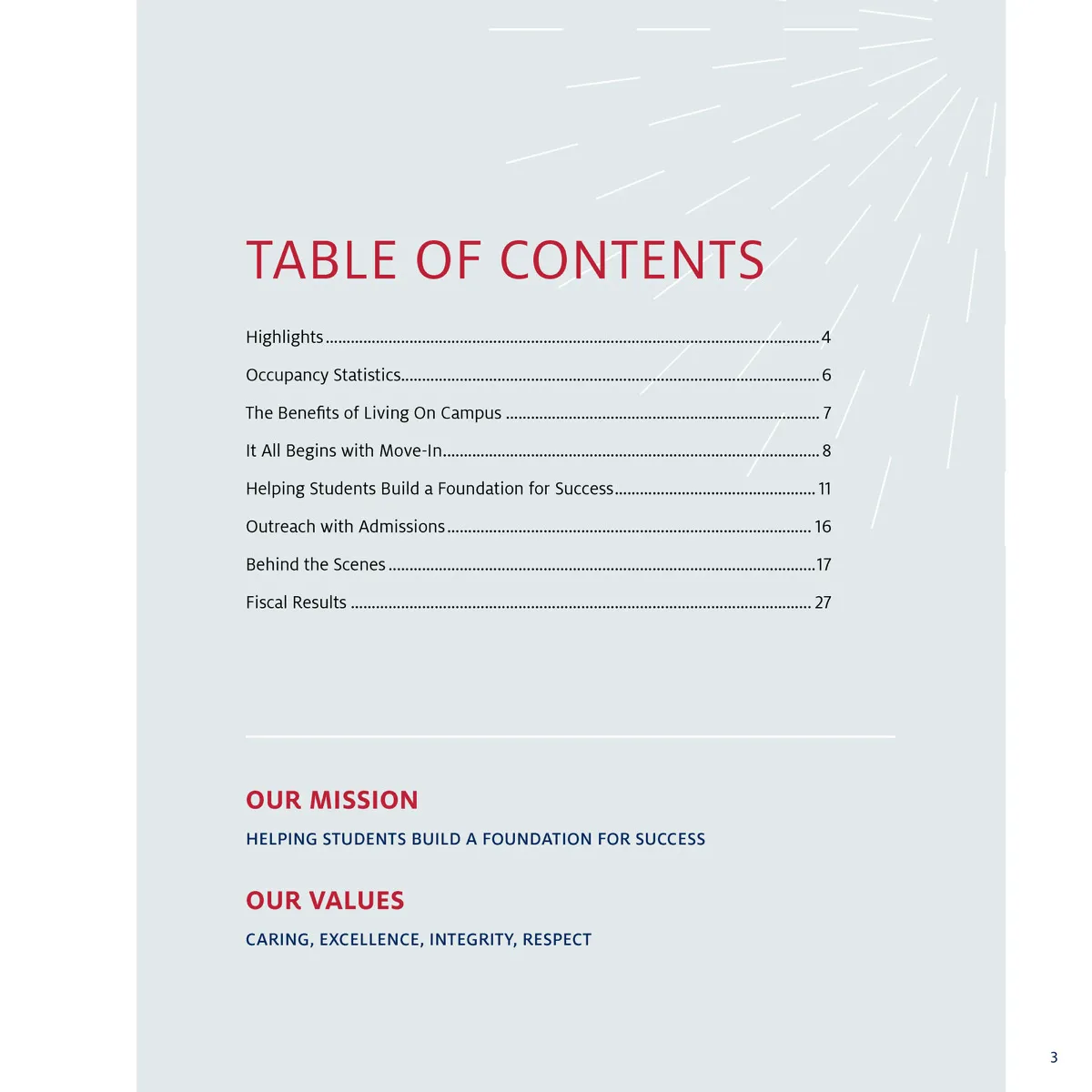 TABLE OF CONTENTS

Highlights 4

Occupancy Statistics 6

The Benefits of Living On Campus 7

It All Begins with Move-In 8

Helping Students Build a Foundation for Success 11

Outreach with Admissions 16

Behind the Scenes 17

Fiscal Results 27

OUR MISSION

HELPING STUDENTS BUILD A FOUNDATION FOR SUCCESS

OUR VALUES

CARING, EXCELLENCE, INTEGRITY, RESPECT

3